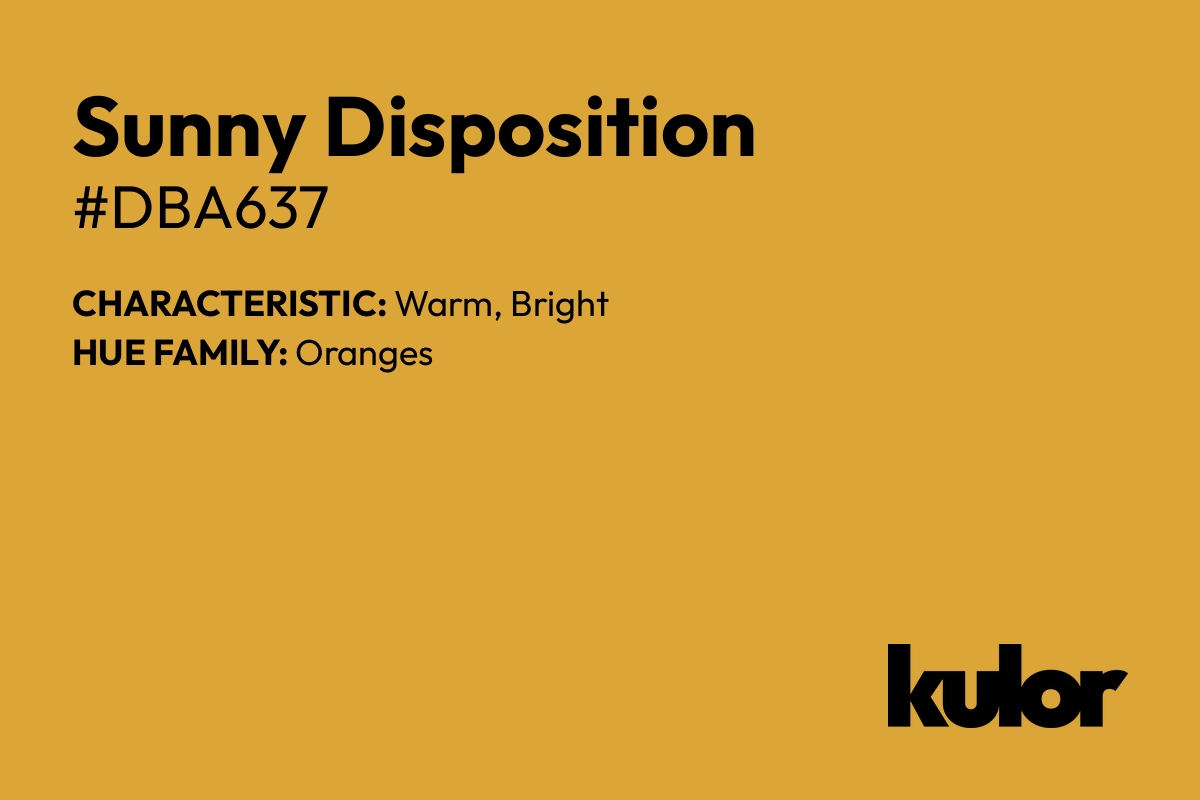 Sunny Disposition
#DBA637

CHARACTERISTIC: Warm, Bright
HUE FAMILY: Oranges

kulor